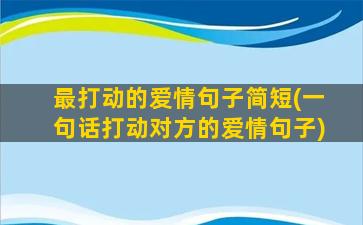 最打动的爱情句子简短(一句话打动对方的爱情句子)